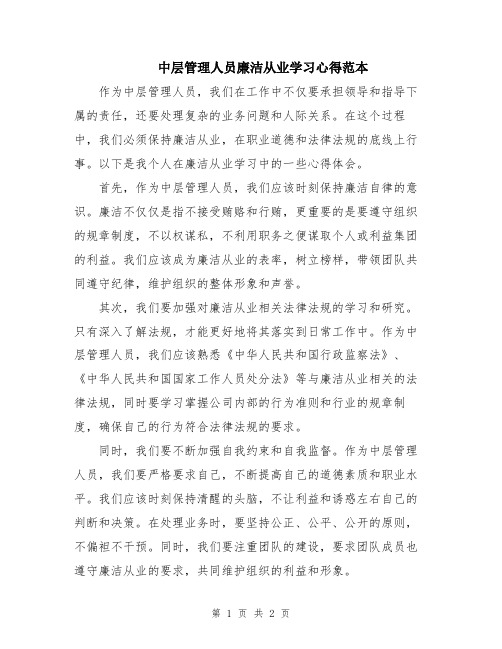 中层管理人员廉洁从业学习心得范本

作为中层管理人员，我们在工作中不仅要承担领导和指导下属的责任，还要处理复杂的业务问题和人际关系。在这个过程中，我们必须保持廉洁从业，在职业道德和法律法规的底线上行事。以下是我个人在廉洁从业学习中的一些心得体会。

首先，作为中层管理人员，我们应该时刻保持廉洁自律的意识。廉洁不仅仅是指不接受贿赂和行贿，更重要的是要遵守组织的规章制度，不以权谋私，不利用职务之便谋取个人或利益集团的利益。我们应该成为廉洁从业的表率，树立榜样，带领团队共同遵守纪律，维护组织的整体形象和声誉。

其次，我们要加强对廉洁从业相关法律法规的学习和研究。只有深入了解法规，才能更好地将其落实到日常工作中。作为中层管理人员，我们应该熟悉《中华人民共和国行政监察法》、《中华人民共和国国家工作人员处分法》等与廉洁从业相关的法律法规，同时要学习掌握公司内部的行为准则和行业的规章制度，确保自己的行为符合法律法规的要求。

同时，我们要不断加强自我约束和自我监督。作为中层管理人员，我们要严格要求自己，不断提高自己的道德素质和职业水平。我们应该时刻保持清醒的头脑，不让利益和诱惑左右自己的判断和决策。在处理业务时，要坚持公正、公平、公开的原则，不偏袒不干预。同时，我们要注重团队的建设，要求团队成员也遵守廉洁从业的要求，共同维护组织的利益和形象。

第 1 页 共 2 页